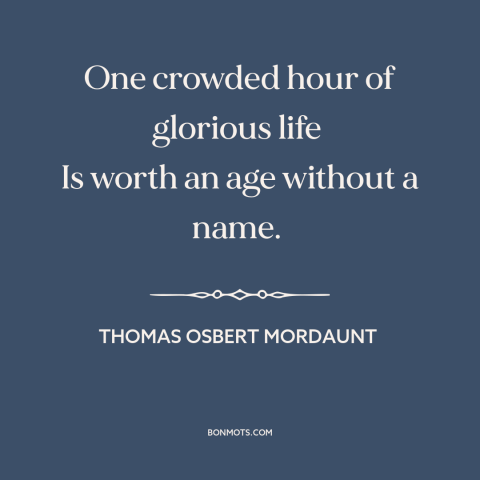 One crowded hour of glorious life
Is worth an age without a name.

THOMAS OSBERT MORDAUNT

BONMOTS.COM